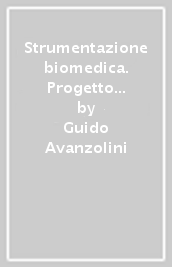 Strumentazione biomedica. Progetto…
by
Guido Avanzolini